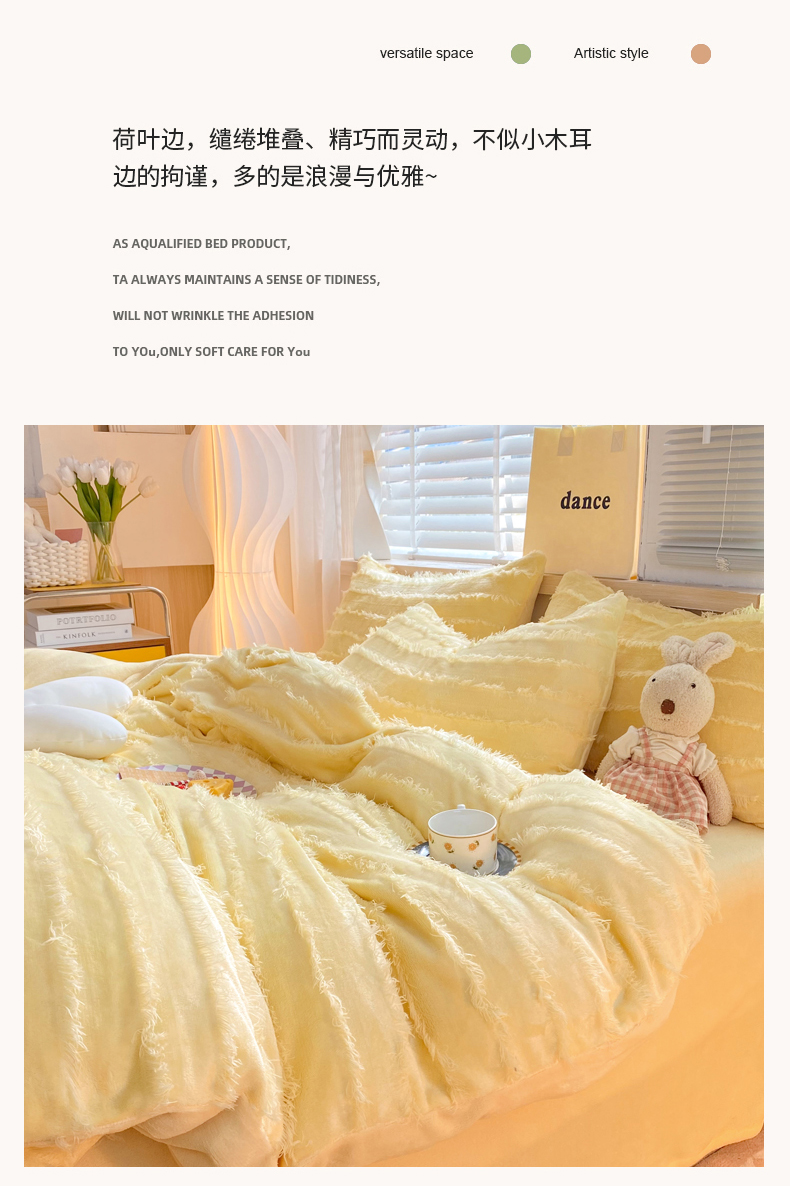 versatile space Artistic style

荷叶边，缱绻堆叠、精巧而灵动，不似小木耳边的拘谨，多的是浪漫与优雅~

AS AQUALIFIED BED PRODUCT,

TA ALWAYS MAINTAINS A SENSE OF TIDINESS,

WILL NOT WRINKLE THE ADHESION

TO YOu,ONLY SOFT CARE FOR You

dance

PORTFOLIO

KINFOLK